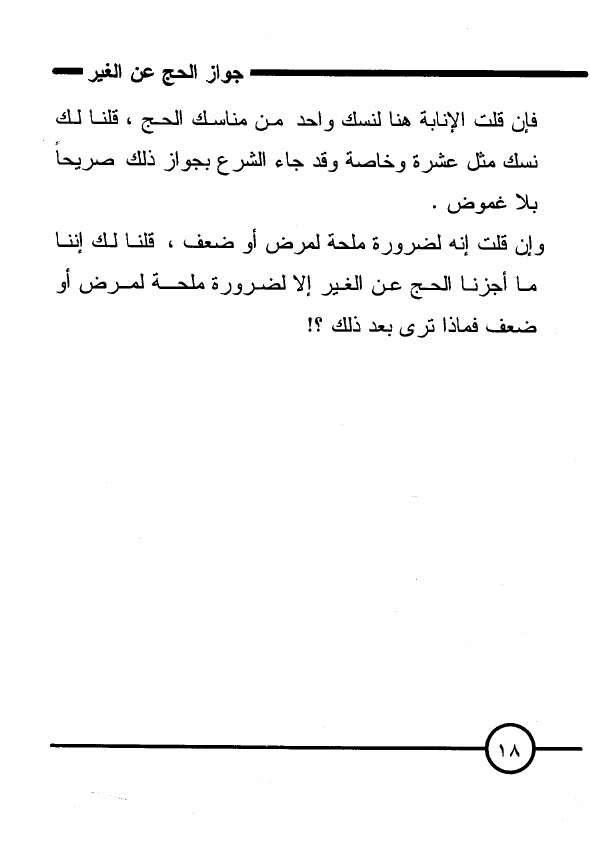 جواز الحج عن الغير

فإن قلت الإنابة هنا لنسك واحد من مناسك الحج ، قلنا لك نسك مثل عشرة وخاصة وقد جاء الشرع بجواز ذلك صريحاً بلا غموض .

وإن قلت إنه لضرورة ملحة لمرض أو ضعف ، قلنا لك إننا ما أجزنا الحج عن الغير إلا لضرورة ملحة لمرض أو ضعف فماذا ترى بعد ذلك ؟!

١٨